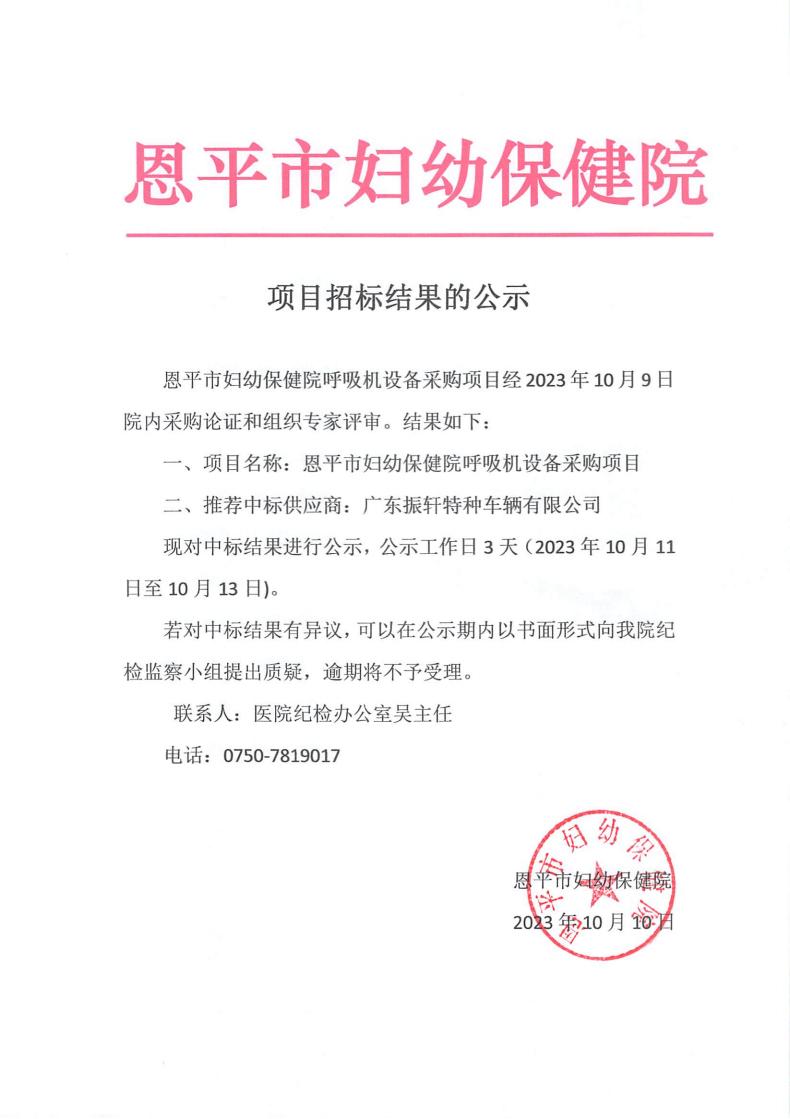 恩平市妇幼保健院

项目招标结果的公示

恩平市妇幼保健院呼吸机设备采购项目经 2023 年 10 月 9 日院内采购论证和组织专家评审。结果如下：

一、项目名称：恩平市妇幼保健院呼吸机设备采购项目

二、推荐中标供应商：广东振轩特种车辆有限公司

现对中标结果进行公示，公示工作日 3 天（2023 年 10 月 11 日至 10 月 13 日)。

若对中标结果有异议，可以在公示期内以书面形式向我院纪检监察小组提出质疑，逾期将不予受理。

联系人：医院纪检办公室吴主任

电话：0750-7819017

恩平市妇幼保健院

2023 年 10 月 10 日

恩平市妇幼保健院